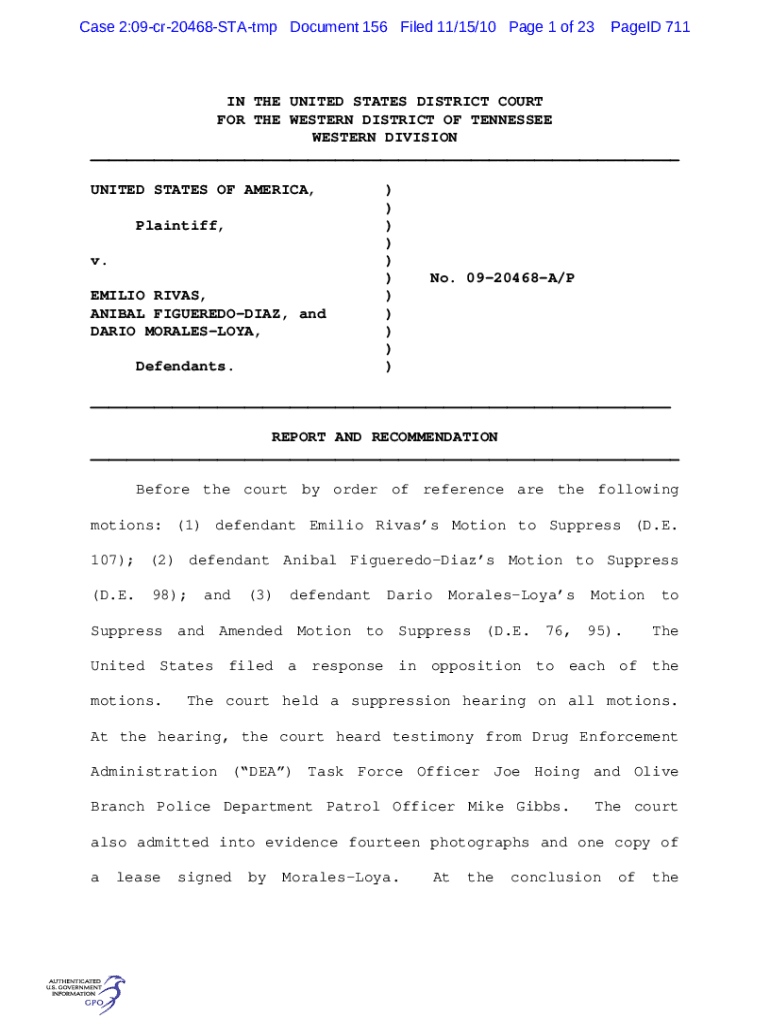 Case 2:09-cr-20468-STA-tmp Document 156 Filed 11/15/10 Page 1 of 23 PageID 711

IN THE UNITED STATES DISTRICT COURT
FOR THE WESTERN DISTRICT OF TENNESSEE
WESTERN DIVISION

UNITED STATES OF AMERICA, )
)
Plaintiff, )
)
v. )
) No. 09-20468-A/P
EMILIO RIVAS, )
ANIBAL FIGUEREDO-DIAZ, and )
DARIO MORALES-LOYA, )
)
Defendants. )

REPORT AND RECOMMENDATION

Before the court by order of reference are the following motions: (1) defendant Emilio Rivas's Motion to Suppress (D.E. 107); (2) defendant Anibal Figueredo-Diaz's Motion to Suppress (D.E. 98); and (3) defendant Dario Morales-Loya's Motion to Suppress and Amended Motion to Suppress (D.E. 76, 95). The United States filed a response in opposition to each of the motions. The court held a suppression hearing on all motions. At the hearing, the court heard testimony from Drug Enforcement Administration ("DEA") Task Force Officer Joe Hoing and Olive Branch Police Department Patrol Officer Mike Gibbs. The court also admitted into evidence fourteen photographs and one copy of a lease signed by Morales-Loya. At the conclusion of the

AUTHENTICATED
U.S. GOVERNMENT
INFORMATION
GPO